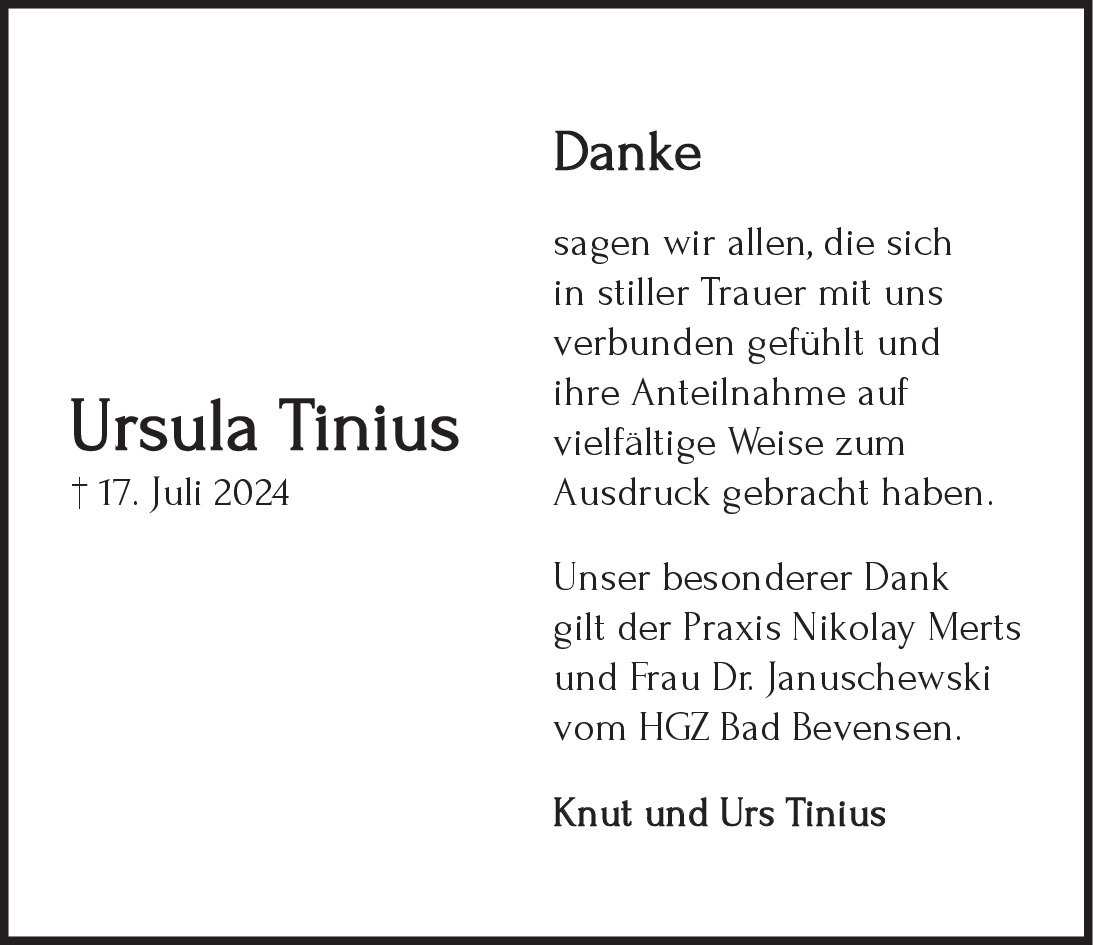 Ursula Tinius
† 17. Juli 2024

Danke

sagen wir allen, die sich in stiller Trauer mit uns verbunden gefühlt und ihre Anteilnahme auf vielfältige Weise zum Ausdruck gebracht haben.

Unser besonderer Dank gilt der Praxis Nikolay Merts und Frau Dr. Januschewski vom HGZ Bad Bevensen.

Knut und Urs Tinius